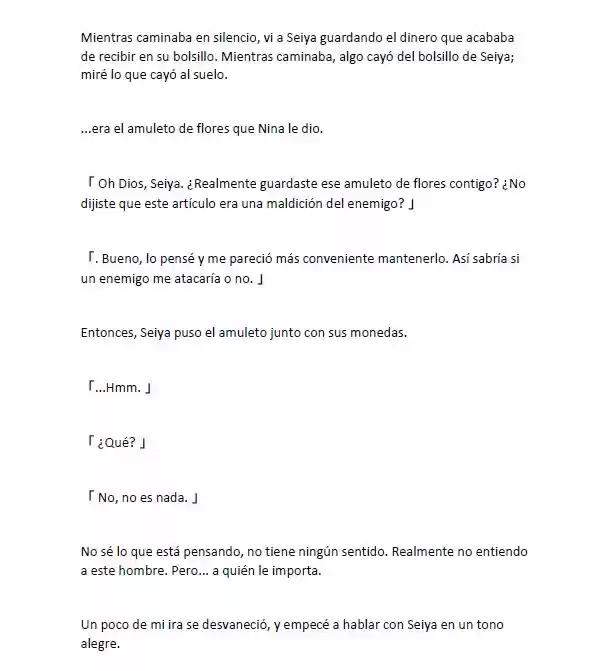 Mientras caminaba en silencio, vi a Seiya guardando el dinero que acababa de recibir en su bolsillo. Mientras caminaba, algo cayó del bolsillo de Seiya; miré lo que cayó al suelo.

...era el amuleto de flores que Nina le dio.

「Oh Dios, Seiya. ¿Realmente guardaste ese amuleto de flores contigo? ¿No dijiste que este artículo era una maldición del enemigo? 」

「. Bueno, lo pensé y me pareció más conveniente mantenerlo. Así sabría si un enemigo me atacaría o no. 」

Entonces, Seiya puso el amuleto junto con sus monedas.

「...Hmm. 」

「¿Qué? 」

「No, no es nada. 」

No sé lo que está pensando, no tiene ningún sentido. Realmente no entiendo a este hombre. Pero... a quién le importa.

Un poco de mi ira se desvaneció, y empecé a hablar con Seiya en un tono alegre.